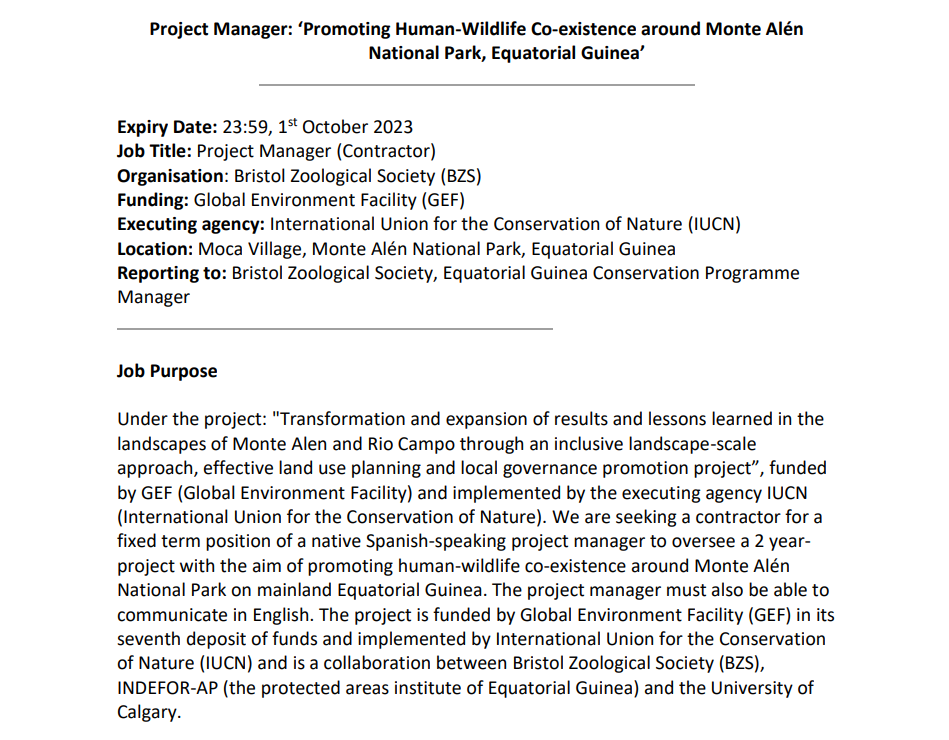 Project Manager: ‘Promoting Human-Wildlife Co-existence around Monte Alén National Park, Equatorial Guinea’

Expiry Date: 23:59, 1$^{st}$ October 2023
Job Title: Project Manager (Contractor)
Organisation: Bristol Zoological Society (BZS)
Funding: Global Environment Facility (GEF)
Executing agency: International Union for the Conservation of Nature (IUCN)
Location: Moca Village, Monte Alén National Park, Equatorial Guinea
Reporting to: Bristol Zoological Society, Equatorial Guinea Conservation Programme Manager

Job Purpose

Under the project: "Transformation and expansion of results and lessons learned in the landscapes of Monte Alen and Rio Campo through an inclusive landscape-scale approach, effective land use planning and local governance promotion project”, funded by GEF (Global Environment Facility) and implemented by the executing agency IUCN (International Union for the Conservation of Nature). We are seeking a contractor for a fixed term position of a native Spanish-speaking project manager to oversee a 2 year-project with the aim of promoting human-wildlife co-existence around Monte Alén National Park on mainland Equatorial Guinea. The project manager must also be able to communicate in English. The project is funded by Global Environment Facility (GEF) in its seventh deposit of funds and implemented by International Union for the Conservation of Nature (IUCN) and is a collaboration between Bristol Zoological Society (BZS), INDEFOR-AP (the protected areas institute of Equatorial Guinea) and the University of Calgary.